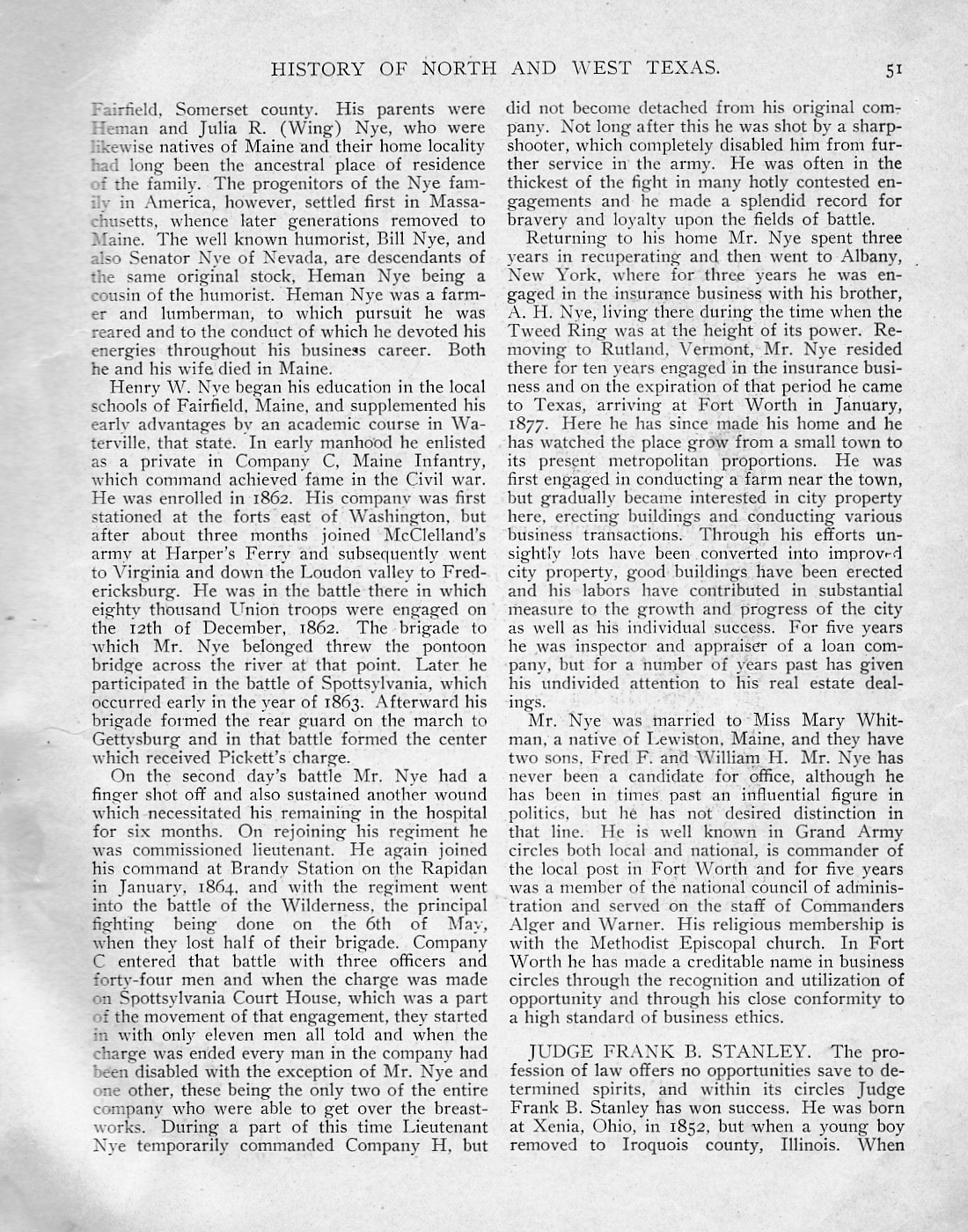 HISTORY OF NORTH AND WEST TEXAS. 51

Fairfield, Somerset county. His parents were Heman and Julia R. (Wing) Nye, who were likewise natives of Maine and their home locality had long been the ancestral place of residence of the family. The progenitors of the Nye family in America, however, settled first in Massachusetts, whence later generations removed to Maine. The well known humorist, Bill Nye, and also Senator Nye of Nevada, are descendants of the same original stock, Heman Nye being a cousin of the humorist. Heman Nye was a farmer and lumberman, to which pursuit he was reared and to the conduct of which he devoted his energies throughout his business career. Both he and his wife died in Maine.

Henry W. Nye began his education in the local schools of Fairfield, Maine, and supplemented his early advantages by an academic course in Waterville, that state. In early manhood he enlisted as a private in Company C, Maine Infantry, which command achieved fame in the Civil war. He was enrolled in 1862. His company was first stationed at the forts east of Washington, but after about three months joined McClelland's army at Harper's Ferry and subsequently went to Virginia and down the Loudon valley to Fredericksburg. He was in the battle there in which eighty thousand Union troops were engaged on the 12th of December, 1862. The brigade to which Mr. Nye belonged threw the pontoon bridge across the river at that point. Later he participated in the battle of Spottsylvania, which occurred early in the year of 1863. Afterward his brigade formed the rear guard on the march to Gettysburg and in that battle formed the center which received Pickett's charge.

On the second day's battle Mr. Nye had a finger shot off and also sustained another wound which necessitated his remaining in the hospital for six months. On rejoining his regiment he was commissioned lieutenant. He again joined his command at Brandy Station on the Rapidan in January, 1864, and with the regiment went into the battle of the Wilderness, the principal fighting being done on the 6th of May, when they lost half of their brigade. Company C entered that battle with three officers and forty-four men and when the charge was made on Spottsylvania Court House, which was a part of the movement of that engagement, they started in with only eleven men all told and when the charge was ended every man in the company had been disabled with the exception of Mr. Nye and one other, these being the only two of the entire company who were able to get over the breastworks. During a part of this time Lieutenant Nye temporarily commanded Company H, but did not become detached from his original company. Not long after this he was shot by a sharpshooter, which completely disabled him from further service in the army. He was often in the thickest of the fight in many hotly contested engagements and he made a splendid record for bravery and loyalty upon the fields of battle.

Returning to his home Mr. Nye spent three years in recuperating and then went to Albany, New York, where for three years he was engaged in the insurance business with his brother, A. H. Nye, living there during the time when the Tweed Ring was at the height of its power. Removing to Rutland, Vermont, Mr. Nye resided there for ten years engaged in the insurance business and on the expiration of that period he came to Texas, arriving at Fort Worth in January, 1877. Here he has since made his home and he has watched the place grow from a small town to its present metropolitan proportions. He was first engaged in conducting a farm near the town, but gradually became interested in city property here, erecting buildings and conducting various business transactions. Through his efforts unsightly lots have been converted into improved city property, good buildings have been erected and his labors have contributed in substantial measure to the growth and progress of the city as well as his individual success. For five years he was inspector and appraiser of a loan company, but for a number of years past has given his undivided attention to his real estate dealings.

Mr. Nye was married to Miss Mary Whitman, a native of Lewiston, Maine, and they have two sons, Fred F. and William H. Mr. Nye has never been a candidate for office, although he has been in times past an influential figure in politics, but he has not desired distinction in that line. He is well known in Grand Army circles both local and national, is commander of the local post in Fort Worth and for five years was a member of the national council of administration and served on the staff of Commanders Alger and Warner. His religious membership is with the Methodist Episcopal church. In Fort Worth he has made a creditable name in business circles through the recognition and utilization of opportunity and through his close conformity to a high standard of business ethics.

JUDGE FRANK B. STANLEY. The profession of law offers no opportunities save to determined spirits, and within its circles Judge Frank B. Stanley has won success. He was born at Xenia, Ohio, in 1852, but when a young boy removed to Iroquois county, Illinois. When